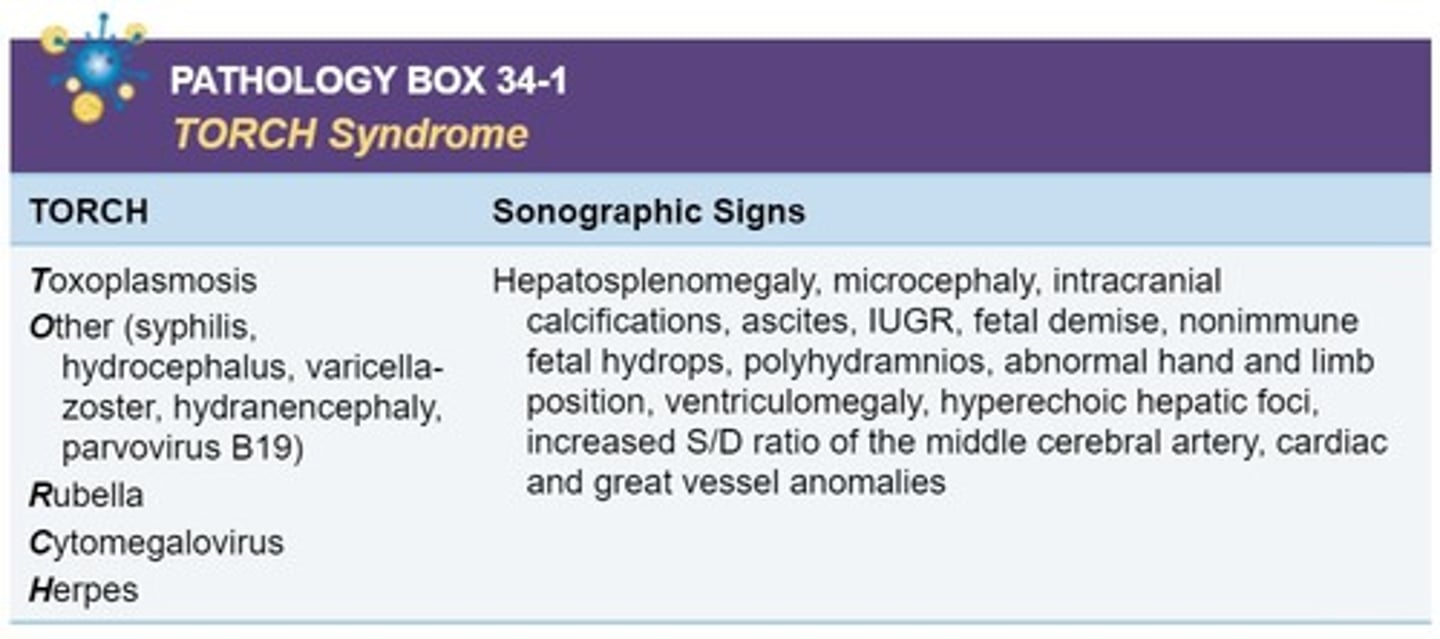 PATHOLOGY BOX 34-1
TORCH Syndrome

| TORCH | Sonographic Signs |
|---|---|
| Toxoplasmosis Other (syphilis, hydrocephalus, varicella-zoster, hydranencephaly, parvovirus B19) Rubella Cytomegalovirus Herpes | Hepatosplenomegaly, microcephaly, intracranial calcifications, ascites, IUGR, fetal demise, nonimmune fetal hydrops, polyhydramnios, abnormal hand and limb position, ventriculomegaly, hyperechoic hepatic foci, increased S/D ratio of the middle cerebral artery, cardiac and great vessel anomalies |